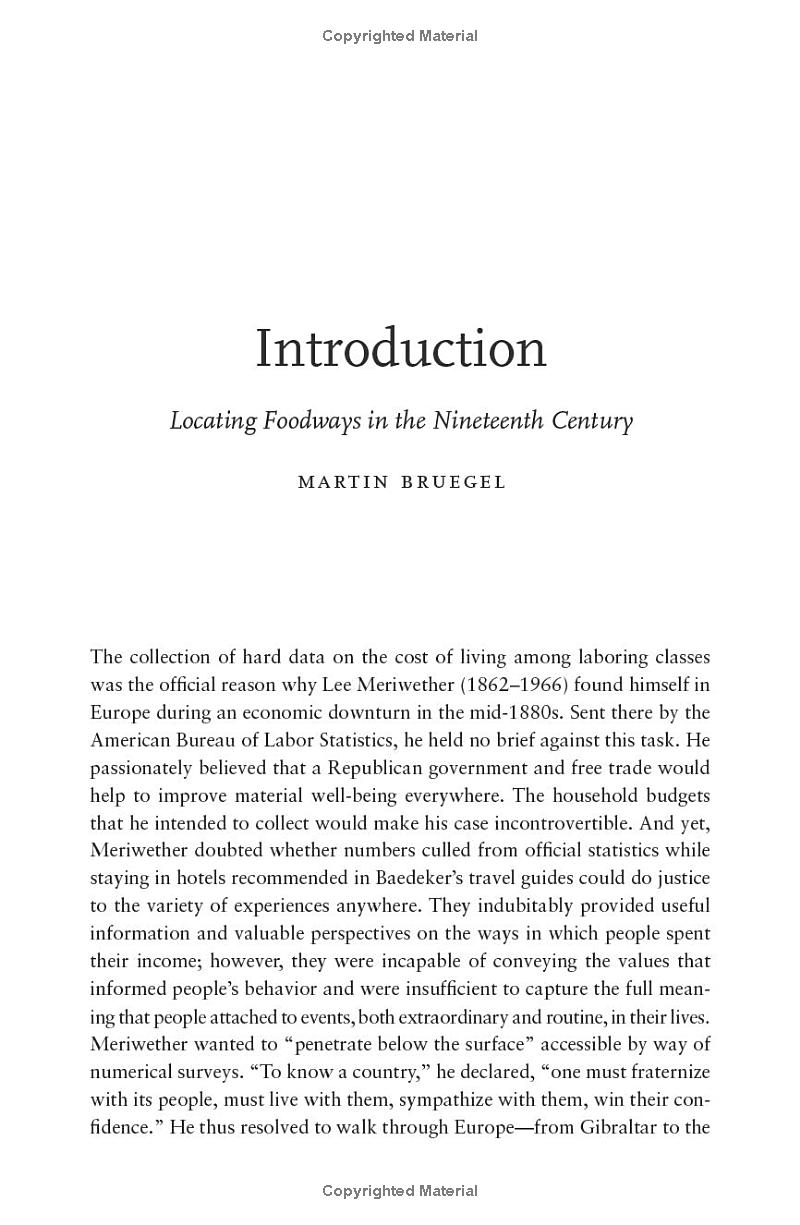 Copyrighted Material

Introduction

Locating Foodways in the Nineteenth Century

MARTIN BRUEGEL

The collection of hard data on the cost of living among laboring classes was the official reason why Lee Meriwether (1862–1966) found himself in Europe during an economic downturn in the mid-1880s. Sent there by the American Bureau of Labor Statistics, he held no brief against this task. He passionately believed that a Republican government and free trade would help to improve material well-being everywhere. The household budgets that he intended to collect would make his case incontrovertible. And yet, Meriwether doubted whether numbers culled from official statistics while staying in hotels recommended in Baedeker's travel guides could do justice to the variety of experiences anywhere. They indubitably provided useful information and valuable perspectives on the ways in which people spent their income; however, they were incapable of conveying the values that informed people's behavior and were insufficient to capture the full meaning that people attached to events, both extraordinary and routine, in their lives. Meriwether wanted to "penetrate below the surface" accessible by way of numerical surveys. "To know a country," he declared, "one must fraternize with its people, must live with them, sympathize with them, win their confidence." He thus resolved to walk through Europe—from Gibraltar to the

Copyrighted Material